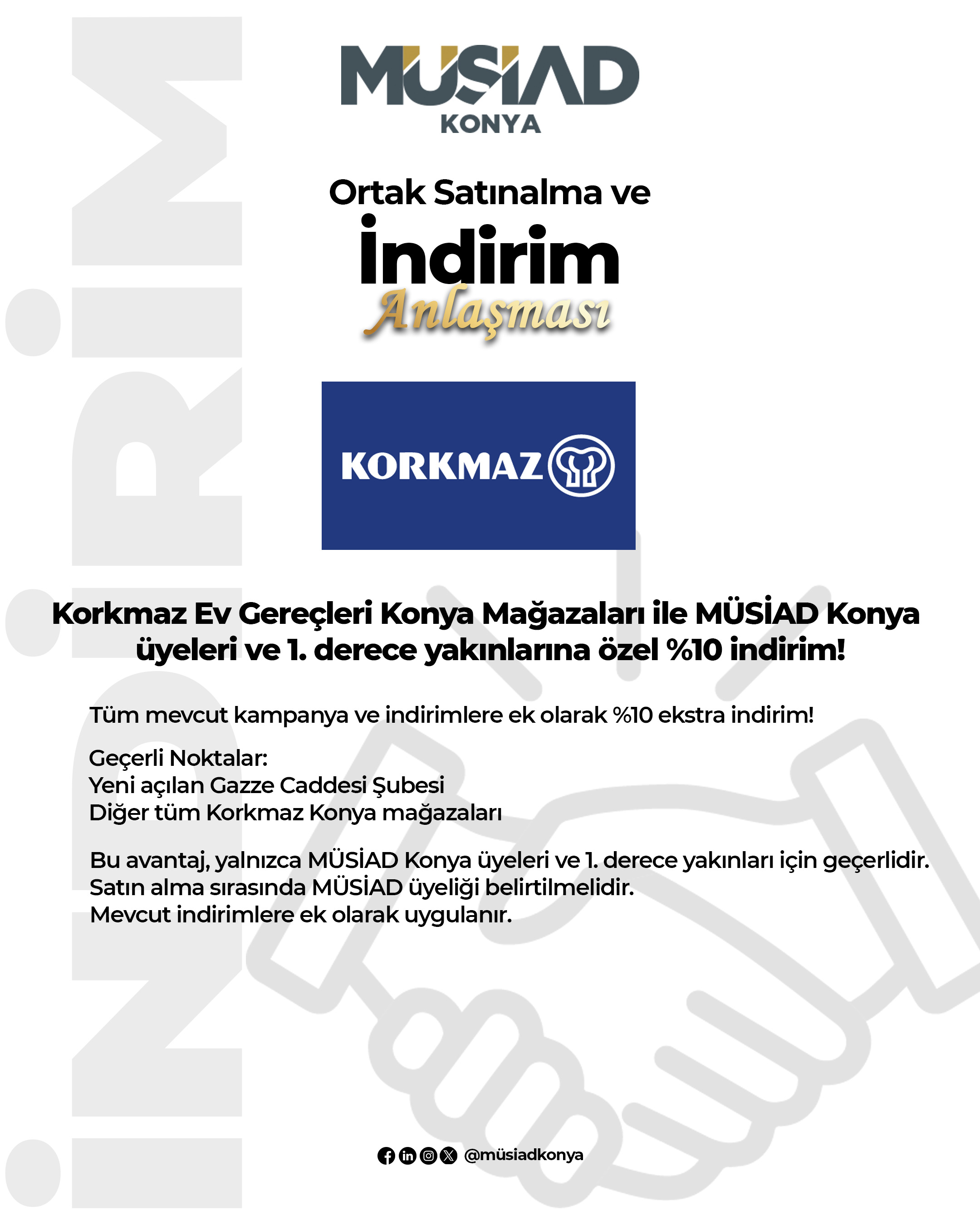 İNDİRİM

MÜSİAD
KONYA

Ortak Satınalma ve
İndirim
Anlaşması

KORKMAZ

Korkmaz Ev Gereçleri Konya Mağazaları ile MÜSİAD Konya üyeleri ve 1. derece yakınlarına özel %10 indirim!

Tüm mevcut kampanya ve indirimlere ek olarak %10 ekstra indirim!

Geçerli Noktalar:
Yeni açılan Gazze Caddesi Şubesi
Diğer tüm Korkmaz Konya mağazaları

Bu avantaj, yalnızca MÜSİAD Konya üyeleri ve 1. derece yakınları için geçerlidir.
Satın alma sırasında MÜSİAD üyeliği belirtilmelidir.
Mevcut indirimlere ek olarak uygulanır.

@müsiadkonya